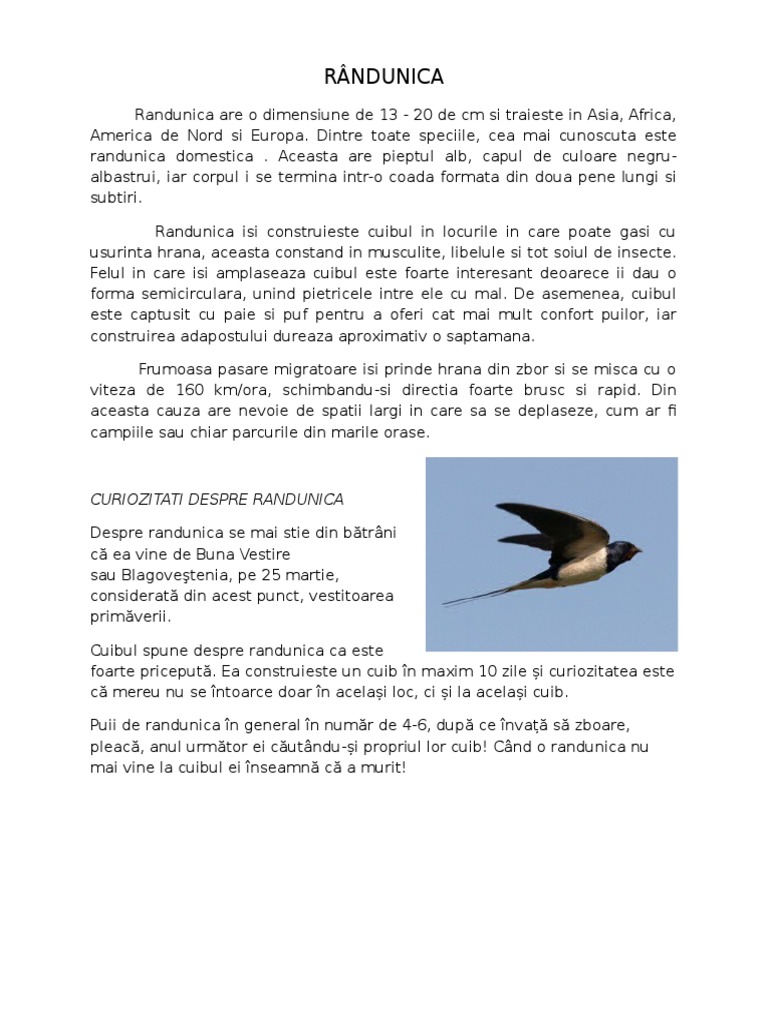 RÂNDUNICA

Randunica are o dimensiune de 13 - 20 de cm si traieste in Asia, Africa, America de Nord si Europa. Dintre toate speciile, cea mai cunoscuta este randunica domestica . Aceasta are pieptul alb, capul de culoare negru-albastrui, iar corpul i se termina intr-o coada formata din doua pene lungi si subtiri.

Randunica isi construieste cuibul in locurile in care poate gasi cu usurinta hrana, aceasta constand in musculite, libelule si tot soiul de insecte. Felul in care isi amplaseaza cuibul este foarte interesant deoarece ii dau o forma semicirculara, unind pietricele intre ele cu mal. De asemenea, cuibul este captusit cu paie si puf pentru a oferi cat mai mult confort puilor, iar construirea adapostului dureaza aproximativ o saptamana.

Frumoasa pasare migratoare isi prinde hrana din zbor si se misca cu o viteza de 160 km/ora, schimbandu-si directia foarte brusc si rapid. Din aceasta cauza are nevoie de spatii largi in care sa se deplaseze, cum ar fi campiile sau chiar parcurile din marile orase.

CURIOZITATI DESPRE RANDUNICA

Despre randunica se mai stie din bătrâni că ea vine de Buna Vestire sau Blagoveştenia, pe 25 martie, considerată din acest punct, vestitoarea primăverii.

Cuibul spune despre randunica ca este foarte pricepută. Ea construieste un cuib în maxim 10 zile și curiozitatea este că mereu nu se întoarce doar în același loc, ci și la același cuib.

Puii de randunica în general în număr de 4-6, după ce învață să zboare, pleacă, anul următor ei căutându-și propriul lor cuib! Când o randunica nu mai vine la cuibul ei înseamnă că a murit!